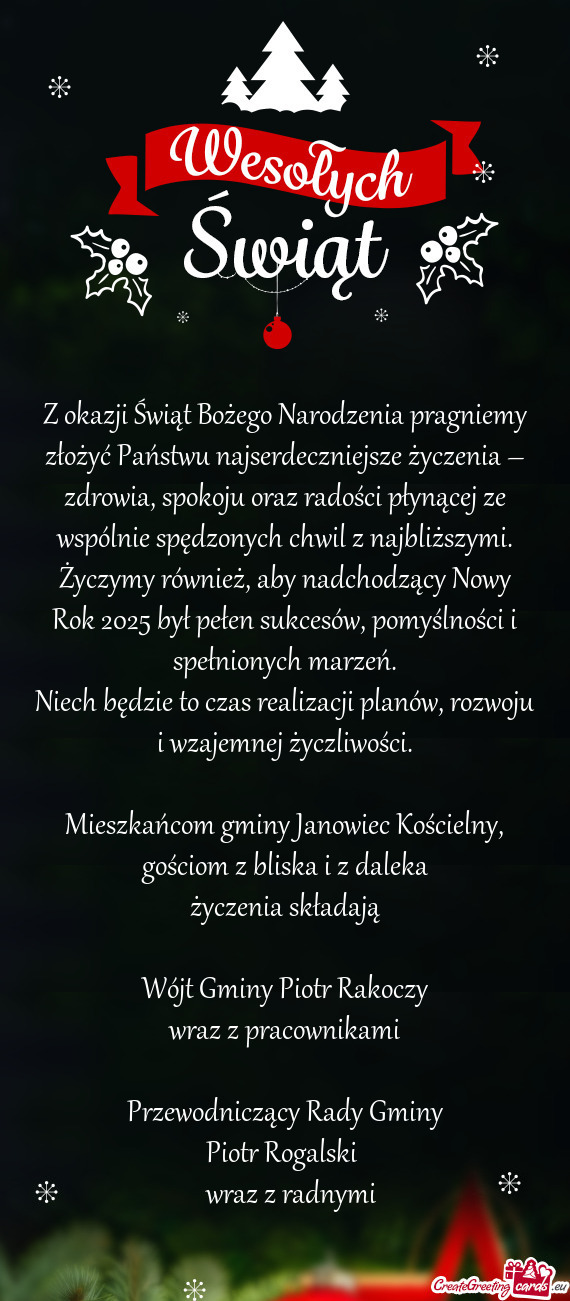 Wesołych Świąt

Z okazji Świąt Bożego Narodzenia pragniemy złożyć Państwu najserdeczniejsze życzenia – zdrowia, spokoju oraz radości płynącej ze wspólnie spędzonych chwil z najbliższymi. Życzymy również, aby nadchodzący Nowy Rok 2025 był pełen sukcesów, pomyślności i spełnionych marzeń.
Niech będzie to czas realizacji planów, rozwoju i wzajemnej życzliwości.

Mieszkańcom gminy Janowiec Kościelny, gościom z bliska i z daleka
życzenia składają

Wójt Gminy Piotr Rakoczy
wraz z pracownikami

Przewodniczący Rady Gminy
Piotr Rogalski
wraz z radnymi

CreateGreetingcards.eu